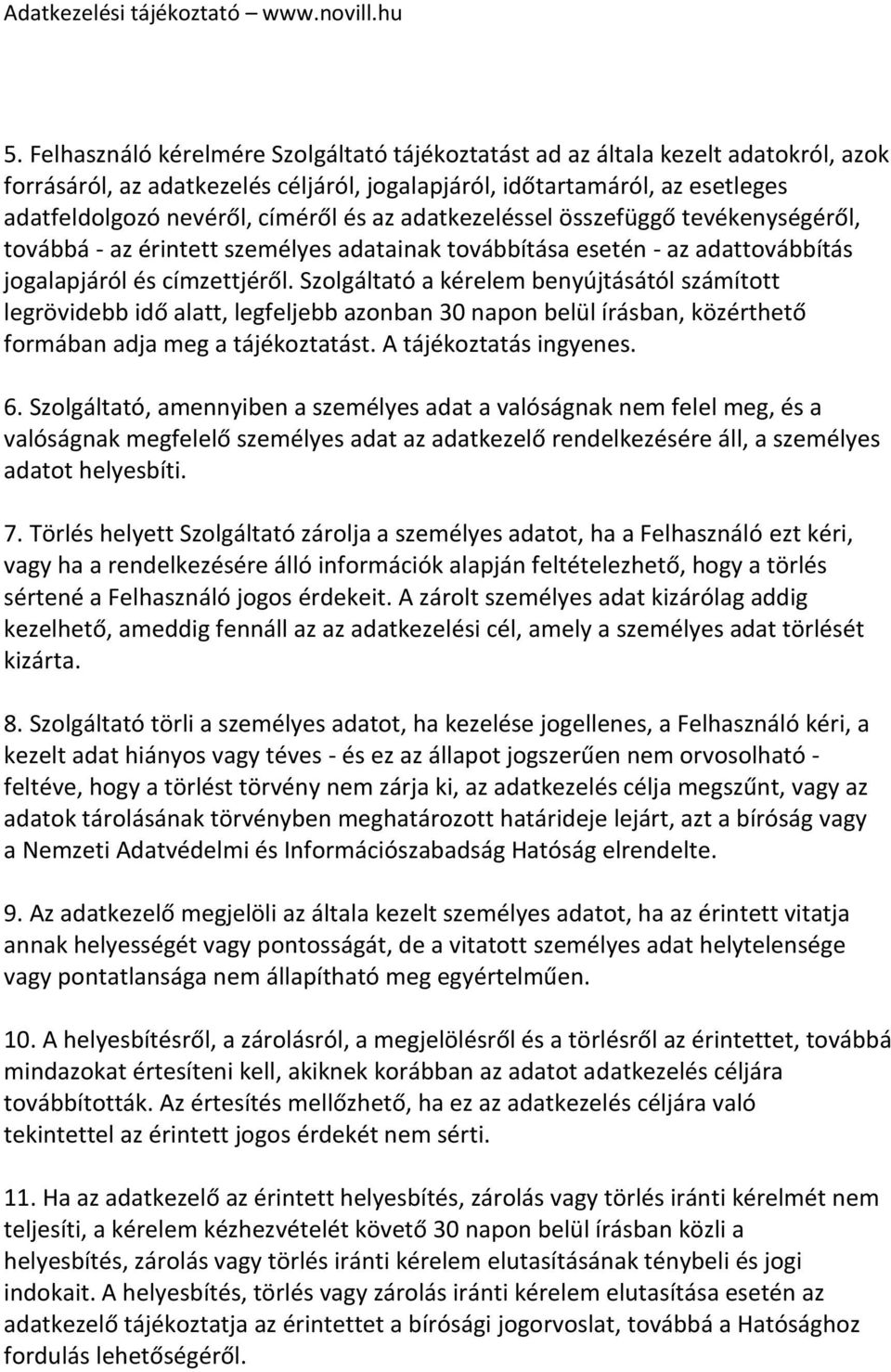 Adatkezelési tájékoztató – www.novill.hu

5. Felhasználó kérelmére Szolgáltató tájékoztatást ad az általa kezelt adatokról, azok forrásáról, az adatkezelés céljáról, jogalapjáról, időtartamáról, az esetleges adatfeldolgozó nevéről, címéről és az adatkezeléssel összefüggő tevékenységéről, továbbá - az érintett személyes adatainak továbbítása esetén - az adattovábbítás jogalapjáról és címzettjéről. Szolgáltató a kérelem benyújtásától számított legrövidebb idő alatt, legfeljebb azonban 30 napon belül írásban, közérthető formában adja meg a tájékoztatást. A tájékoztatás ingyenes.

6. Szolgáltató, amennyiben a személyes adat a valóságnak nem felel meg, és a valóságnak megfelelő személyes adat az adatkezelő rendelkezésére áll, a személyes adatot helyesbíti.

7. Törlés helyett Szolgáltató zárolja a személyes adatot, ha a Felhasználó ezt kéri, vagy ha a rendelkezésére álló információk alapján feltételezhető, hogy a törlés sértené a Felhasználó jogos érdekeit. A zárolt személyes adat kizárólag addig kezelhető, ameddig fennáll az az adatkezelési cél, amely a személyes adat törlését kizárta.

8. Szolgáltató törli a személyes adatot, ha kezelése jogellenes, a Felhasználó kéri, a kezelt adat hiányos vagy téves - és ez az állapot jogszerűen nem orvosolható - feltéve, hogy a törlést törvény nem zárja ki, az adatkezelés célja megszűnt, vagy az adatok tárolásának törvényben meghatározott határideje lejárt, azt a bíróság vagy a Nemzeti Adatvédelmi és Információszabadság Hatóság elrendelte.

9. Az adatkezelő megjelöli az általa kezelt személyes adatot, ha az érintett vitatja annak helyességét vagy pontosságát, de a vitatott személyes adat helytelensége vagy pontatlansága nem állapítható meg egyértelműen.

10. A helyesbítésről, a zárolásról, a megjelölésről és a törlésről az érintettet, továbbá mindazokat értesíteni kell, akiknek korábban az adatot adatkezelés céljára továbbították. Az értesítés mellőzhető, ha ez az adatkezelés céljára való tekintettel az érintett jogos érdekét nem sérti.

11. Ha az adatkezelő az érintett helyesbítés, zárolás vagy törlés iránti kérelmét nem teljesíti, a kérelem kézhezvételét követő 30 napon belül írásban közli a helyesbítés, zárolás vagy törlés iránti kérelem elutasításának ténybeli és jogi indokait. A helyesbítés, törlés vagy zárolás iránti kérelem elutasítása esetén az adatkezelő tájékoztatja az érintettet a bírósági jogorvoslat, továbbá a Hatósághoz fordulás lehetőségéről.